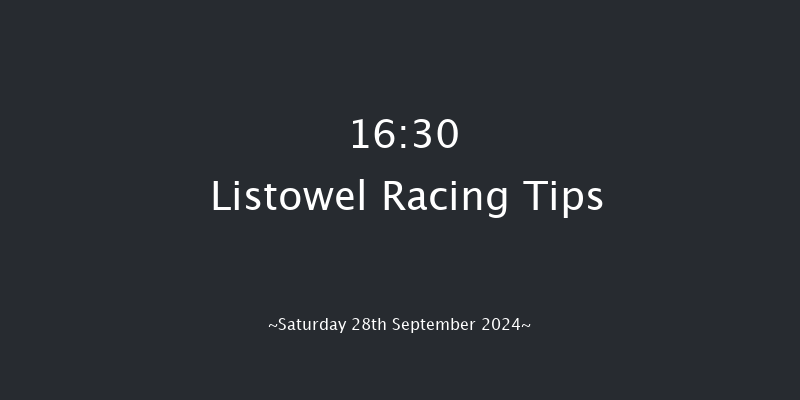 16:30
Listowel Racing Tips

~Saturday 28th September 2024~